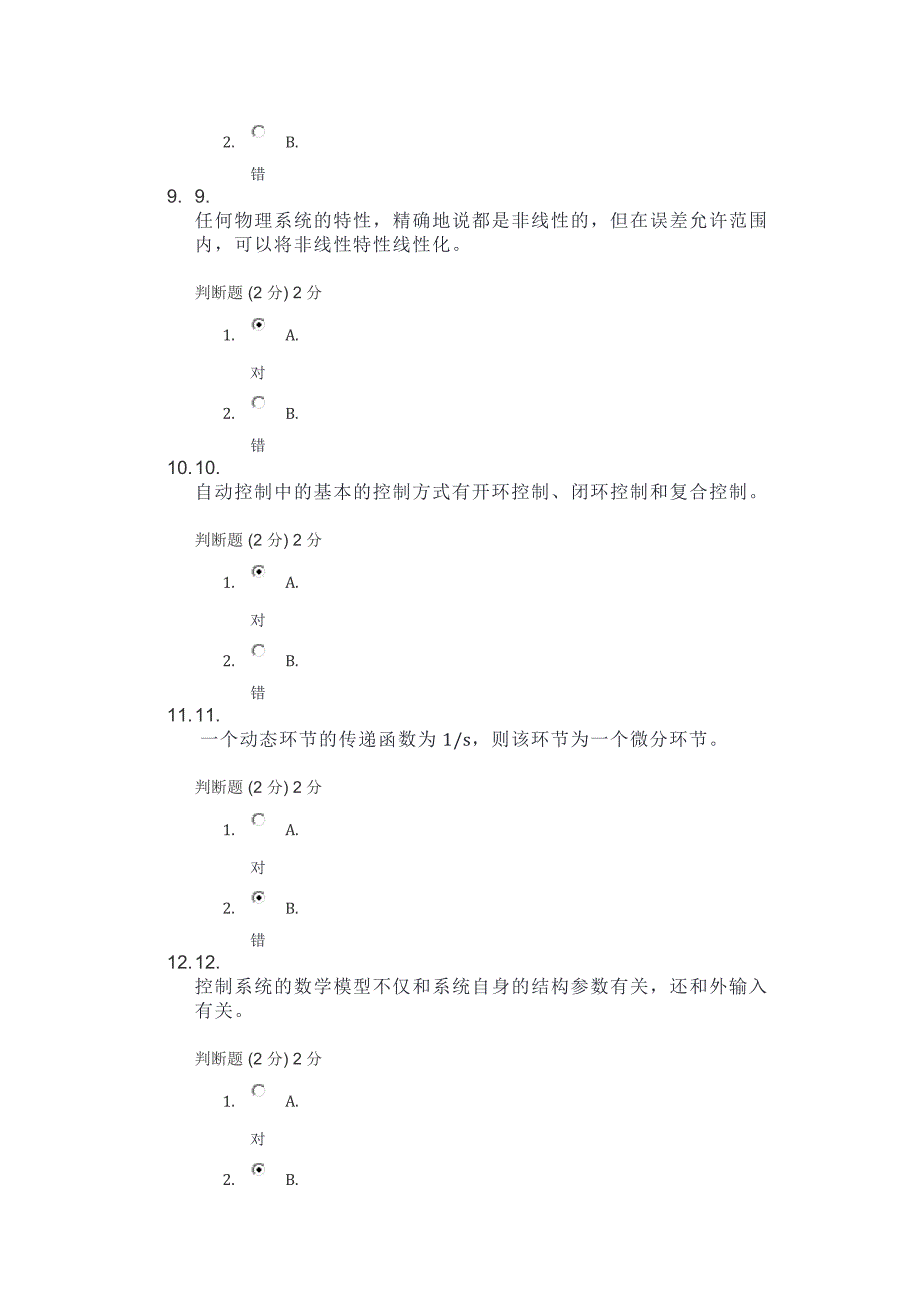 2. B.

错

9. 9.
任何物理系统的特性，精确地说都是非线性的，但在误差允许范围内，可以将非线性特性线性化。

判断题 (2 分) 2 分

1. A.

对

2. B.

错

10. 10.
自动控制中的基本的控制方式有开环控制、闭环控制和复合控制。

判断题 (2 分) 2 分

1. A.

对

2. B.

错

11. 11.
一个动态环节的传递函数为 1/s，则该环节为一个微分环节。

判断题 (2 分) 2 分

1. A.

对

2. B.

错

12. 12.
控制系统的数学模型不仅和系统自身的结构参数有关，还和外输入有关。

判断题 (2 分) 2 分

1. A.

对

2. B.